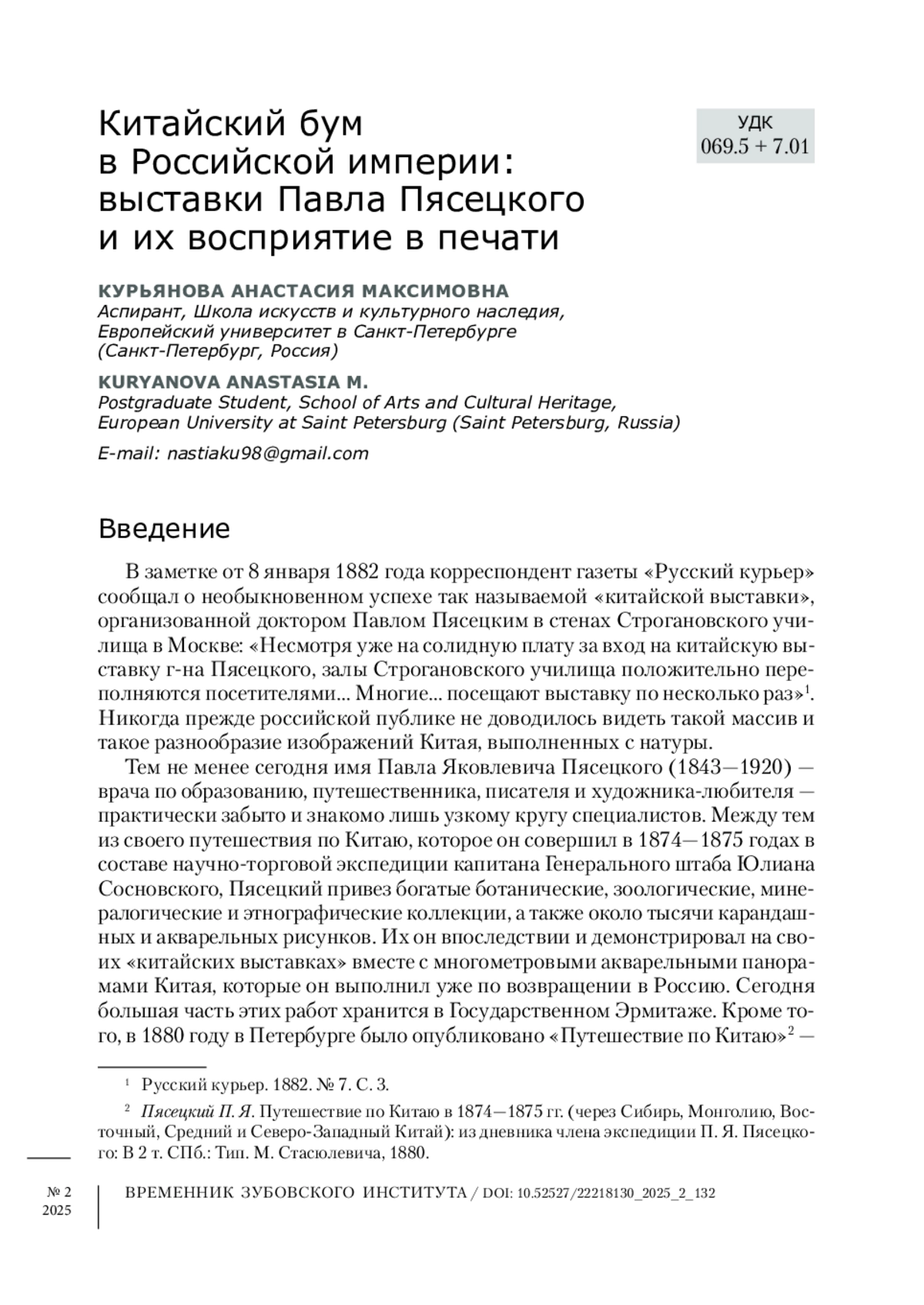 Китайский бум в Российской империи: выставки Павла Пясецкого и их восприятие в печати

УДК
069.5 + 7.01

КУРЬЯНОВА АНАСТАСИЯ МАКСИМОВНА
Аспирант, Школа искусств и культурного наследия, Европейский университет в Санкт-Петербурге (Санкт-Петербург, Россия)

KURYANOVA ANASTASIA M.
Postgraduate Student, School of Arts and Cultural Heritage, European University at Saint Petersburg (Saint Petersburg, Russia)

E-mail: nastiaku98@gmail.com

Введение

В заметке от 8 января 1882 года корреспондент газеты «Русский курьер» сообщал о необыкновенном успехе так называемой «китайской выставки», организованной доктором Павлом Пясецким в стенах Строгановского училища в Москве: «Несмотря уже на солидную плату за вход на китайскую выставку г-на Пясецкого, залы Строгановского училища положительно переполняются посетителями... Многие... посещают выставку по несколько раз»$^1$. Никогда прежде российской публике не доводилось видеть такой массив и такое разнообразие изображений Китая, выполненных с натуры.

Тем не менее сегодня имя Павла Яковлевича Пясецкого (1843—1920) — врача по образованию, путешественника, писателя и художника-любителя — практически забыто и знакомо лишь узкому кругу специалистов. Между тем из своего путешествия по Китаю, которое он совершил в 1874—1875 годах в составе научно-торговой экспедиции капитана Генерального штаба Юлиана Сосновского, Пясецкий привез богатые ботанические, зоологические, минералогические и этнографические коллекции, а также около тысячи карандашных и акварельных рисунков. Их он впоследствии и демонстрировал на своих «китайских выставках» вместе с многометровыми акварельными панорамами Китая, которые он выполнил уже по возвращении в Россию. Сегодня большая часть этих работ хранится в Государственном Эрмитаже. Кроме того, в 1880 году в Петербурге было опубликовано «Путешествие по Китаю»$^2$ —

$^1$ Русский курьер. 1882. № 7. С. 3.

$^2$ Пясецкий П. Я. Путешествие по Китаю в 1874—1875 гг. (через Сибирь, Монголию, Восточный, Средний и Северо-Западный Китай): из дневника члена экспедиции П. Я. Пясецкого: В 2 т. СПб.: Тип. М. Стасюлевича, 1880.

№ 2
2025

ВРЕМЕННИК ЗУБОВСКОГО ИНСТИТУТА / DOI: 10.52527/22218130_2025_2_132